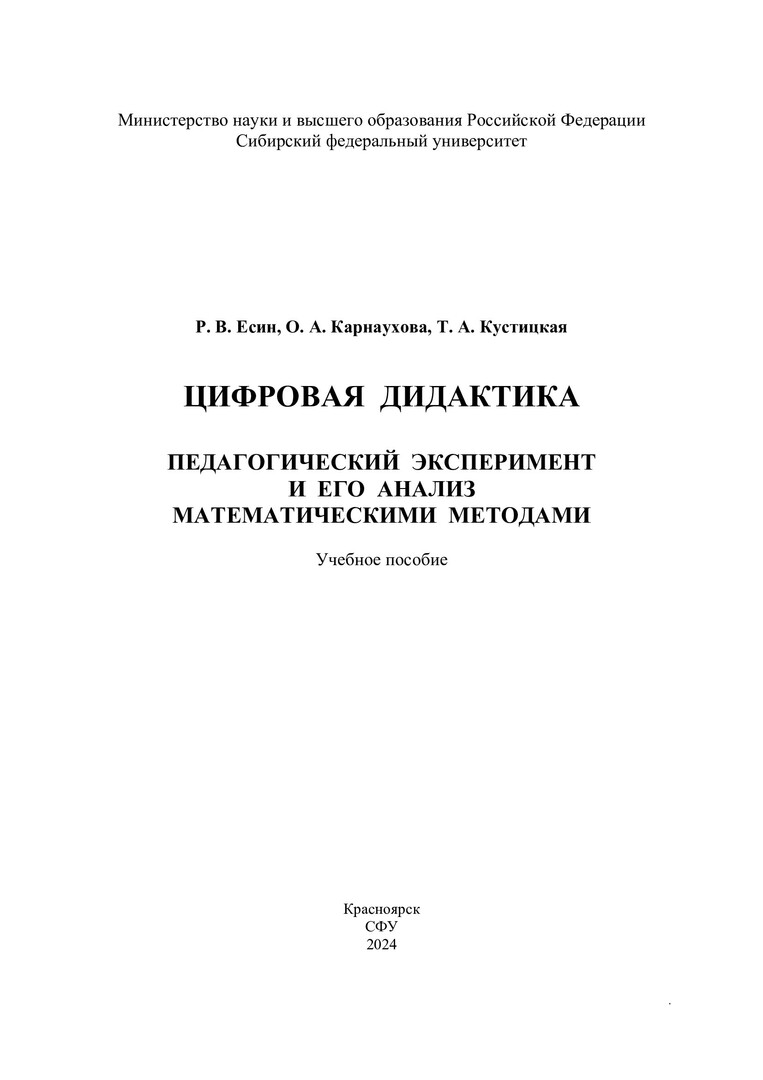 Министерство науки и высшего образования Российской Федерации
Сибирский федеральный университет

Р. В. Есин, О. А. Карнаухова, Т. А. Кустицкая

ЦИФРОВАЯ ДИДАКТИКА

ПЕДАГОГИЧЕСКИЙ ЭКСПЕРИМЕНТ
И ЕГО АНАЛИЗ
МАТЕМАТИЧЕСКИМИ МЕТОДАМИ

Учебное пособие

Красноярск
СФУ
2024